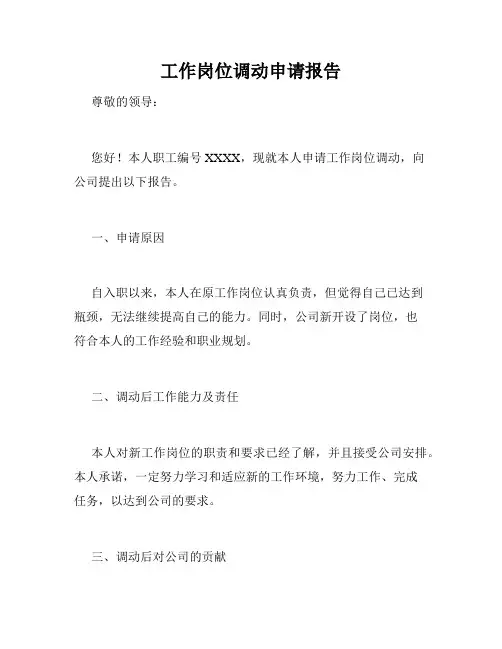 工作岗位调动申请报告

尊敬的领导：

您好！本人职工编号 XXXX，现就本人申请工作岗位调动，向公司提出以下报告。

一、申请原因

自入职以来，本人在原工作岗位认真负责，但觉得自己已达到瓶颈，无法继续提高自己的能力。同时，公司新开设了岗位，也符合本人的工作经验和职业规划。

二、调动后工作能力及责任

本人对新工作岗位的职责和要求已经了解，并且接受公司安排。本人承诺，一定努力学习和适应新的工作环境，努力工作、完成任务，以达到公司的要求。

三、调动后对公司的贡献